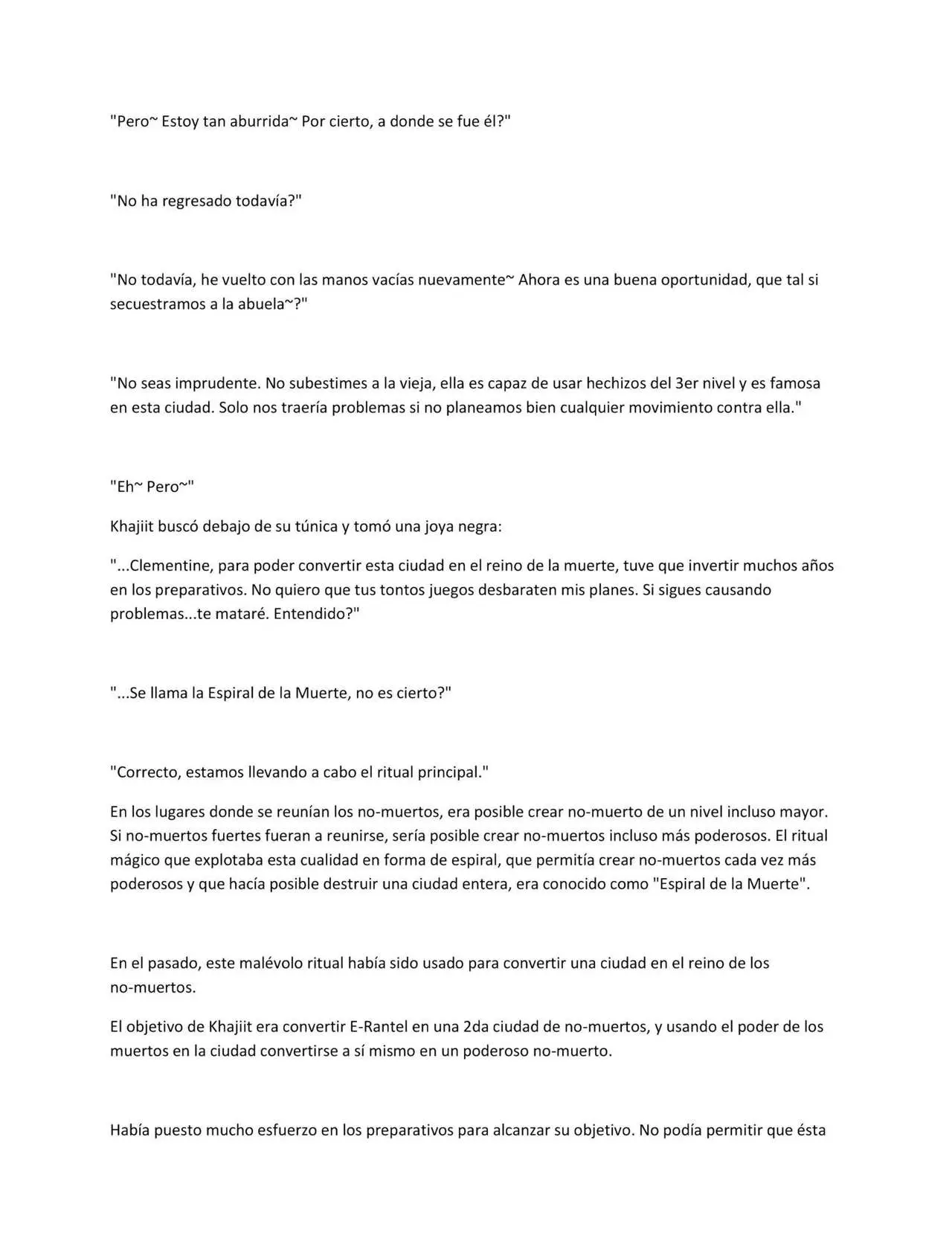 "Pero~ Estoy tan aburrida~ Por cierto, a donde se fue él?"

"No ha regresado todavía?"

"No todavía, he vuelto con las manos vacías nuevamente~ Ahora es una buena oportunidad, que tal si secuestramos a la abuela~?"

"No seas imprudente. No subestimes a la vieja, ella es capaz de usar hechizos del 3er nivel y es famosa en esta ciudad. Solo nos traería problemas si no planeamos bien cualquier movimiento contra ella."

"Eh~ Pero~"

Khajiit buscó debajo de su túnica y tomó una joya negra:

"...Clementine, para poder convertir esta ciudad en el reino de la muerte, tuve que invertir muchos años en los preparativos. No quiero que tus tontos juegos desbaraten mis planes. Si sigues causando problemas...te mataré. Entendido?"

"...Se llama la Espiral de la Muerte, no es cierto?"

"Correcto, estamos llevando a cabo el ritual principal."

En los lugares donde se reunían los no-muertos, era posible crear no-muerto de un nivel incluso mayor. Si no-muertos fuertes fueran a reunirse, sería posible crear no-muertos incluso más poderosos. El ritual mágico que explotaba esta cualidad en forma de espiral, que permitía crear no-muertos cada vez más poderosos y que hacía posible destruir una ciudad entera, era conocido como "Espiral de la Muerte".

En el pasado, este malévolo ritual había sido usado para convertir una ciudad en el reino de los no-muertos.

El objetivo de Khajiit era convertir E-Rantel en una 2da ciudad de no-muertos, y usando el poder de los muertos en la ciudad convertirse a sí mismo en un poderoso no-muerto.

Había puesto mucho esfuerzo en los preparativos para alcanzar su objetivo. No podía permitir que ésta